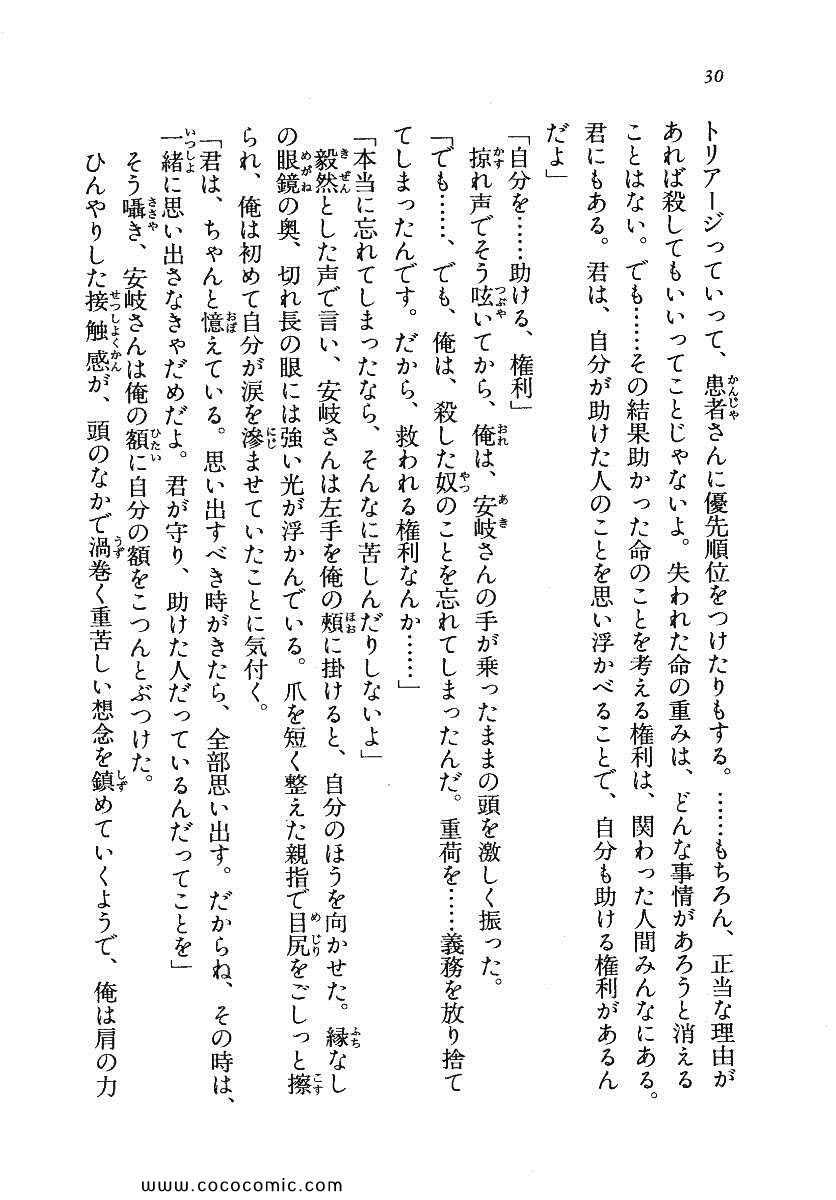 30

トリアージっていって、患者さんに優先順位をつけたりもする。……もちろん、正当な理由があれば殺してもいいってことじゃないよ。失われた命の重みは、どんな事情があろうと消えることはない。でも……その結果助かった命のことを考える権利は、関わった人間みんなにある。君にもある。君は、自分が助けた人のことを思い浮かべることで、自分も助ける権利があるんだよ」

「自分を……助ける、権利」

掠れ声でそう呟いてから、俺は、安岐さんの手が乗ったままの頭を激しく振った。

「でも……、でも、俺は、殺した奴のことを忘れてしまったんだ。重荷を……義務を放り捨ててしまったんです。だから、救われる権利なんか……」

「本当に忘れてしまったなら、そんなに苦しんだりしないよ」

毅然とした声で言い、安岐さんは左手を俺の頬に掛けると、自分のほうを向かせた。縁なしの眼鏡の奥、切れ長の眼には強い光が浮かんでいる。爪を短く整えた親指で目尻をごしっと擦られ、俺は初めて自分が涙を滲ませていたことに気付く。

「君は、ちゃんと憶えている。思い出すべき時がきたら、全部思い出す。だからね、その時は、一緒に思い出さなきゃだめだよ。君が守り、助けた人だっているんだってことを」

そう囁き、安岐さんは俺の額に自分の額をこつんとぶつけた。

ひんやりした接触感が、頭のなかで渦巻く重苦しい想念を鎮めていくようで、俺は肩の力

www.cococomic.com